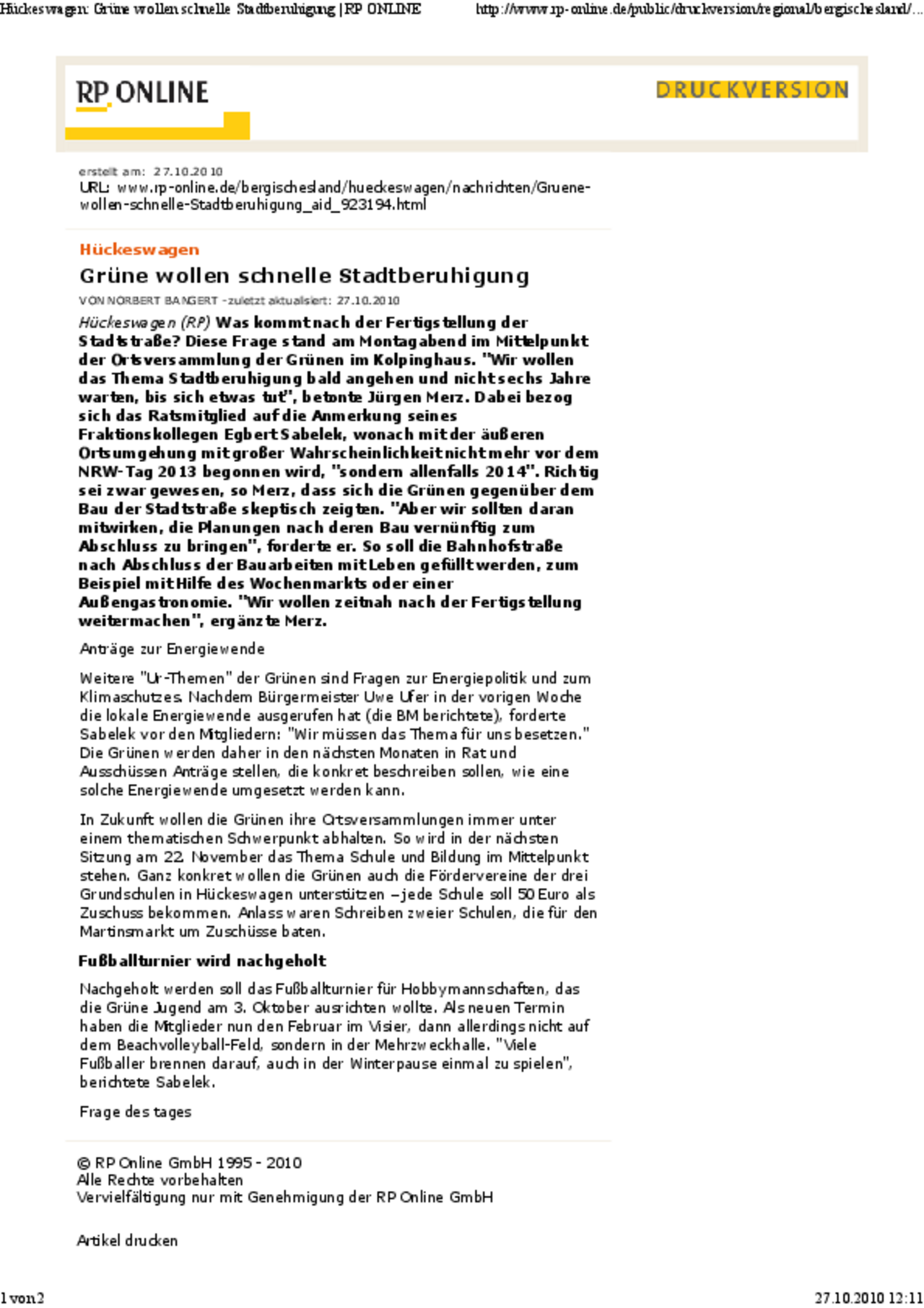 Hückeswagen: Grüne wollen schnelle Stadtberuhigung | RP ONLINE http://www.rp-online.de/public/druckversion/regional/bergischesland/...

RP ONLINE

DRUCKVERSION

erstellt am: 27.10.2010
URL: www.rp-online.de/bergischesland/hueckeswagen/nachrichten/Gruene-wollen-schnelle-Stadtberuhigung_aid_923194.html

Hückeswagen

Grüne wollen schnelle Stadtberuhigung

VON NORBERT BANGERT - zuletzt aktualisiert: 27.10.2010

Hückeswagen (RP) Was kommt nach der Fertigstellung der Stadtstraße? Diese Frage stand am Montagabend im Mittelpunkt der Ortsversammlung der Grünen im Kolpinghaus. "Wir wollen das Thema Stadtberuhigung bald angehen und nicht sechs Jahre warten, bis sich etwas tut", betonte Jürgen Merz. Dabei bezog sich das Ratsmitglied auf die Anmerkung seines Fraktionskollegen Egbert Sabelek, wonach mit der äußeren Ortsumgehung mit großer Wahrscheinlichkeit nicht mehr vor dem NRW-Tag 2013 begonnen wird, "sondern allenfalls 2014". Richtig sei zwar gewesen, so Merz, dass sich die Grünen gegenüber dem Bau der Stadtstraße skeptisch zeigten. "Aber wir sollten daran mitwirken, die Planungen nach deren Bau vernünftig zum Abschluss zu bringen", forderte er. So soll die Bahnhofstraße nach Abschluss der Bauarbeiten mit Leben gefüllt werden, zum Beispiel mit Hilfe des Wochenmarkts oder einer Außengastronomie. "Wir wollen zeitnah nach der Fertigstellung weitermachen", ergänzte Merz.

Anträge zur Energiewende

Weitere "Ur-Themen" der Grünen sind Fragen zur Energiepolitik und zum Klimaschutzes. Nachdem Bürgermeister Uwe Ufer in der vorigen Woche die lokale Energiewende ausgerufen hat (die BM berichtete), forderte Sabelek vor den Mitgliedern: "Wir müssen das Thema für uns besetzen." Die Grünen werden daher in den nächsten Monaten in Rat und Ausschüssen Anträge stellen, die konkret beschreiben sollen, wie eine solche Energiewende umgesetzt werden kann.

In Zukunft wollen die Grünen ihre Ortsversammlungen immer unter einem thematischen Schwerpunkt abhalten. So wird in der nächsten Sitzung am 22. November das Thema Schule und Bildung im Mittelpunkt stehen. Ganz konkret wollen die Grünen auch die Fördervereine der drei Grundschulen in Hückeswagen unterstützen – jede Schule soll 50 Euro als Zuschuss bekommen. Anlass waren Schreiben zweier Schulen, die für den Martinsmarkt um Zuschüsse baten.

Fußballturnier wird nachgeholt

Nachgeholt werden soll das Fußballturnier für Hobbymannschaften, das die Grüne Jugend am 3. Oktober ausrichten wollte. Als neuen Termin haben die Mitglieder nun den Februar im Visier, dann allerdings nicht auf dem Beachvolleyball-Feld, sondern in der Mehrzweckhalle. "Viele Fußballer brennen darauf, auch in der Winterpause einmal zu spielen", berichtete Sabelek.

Frage des tages

© RP Online GmbH 1995 - 2010
Alle Rechte vorbehalten
Vervielfältigung nur mit Genehmigung der RP Online GmbH

Artikel drucken

1 von 2 27.10.2010 12:11